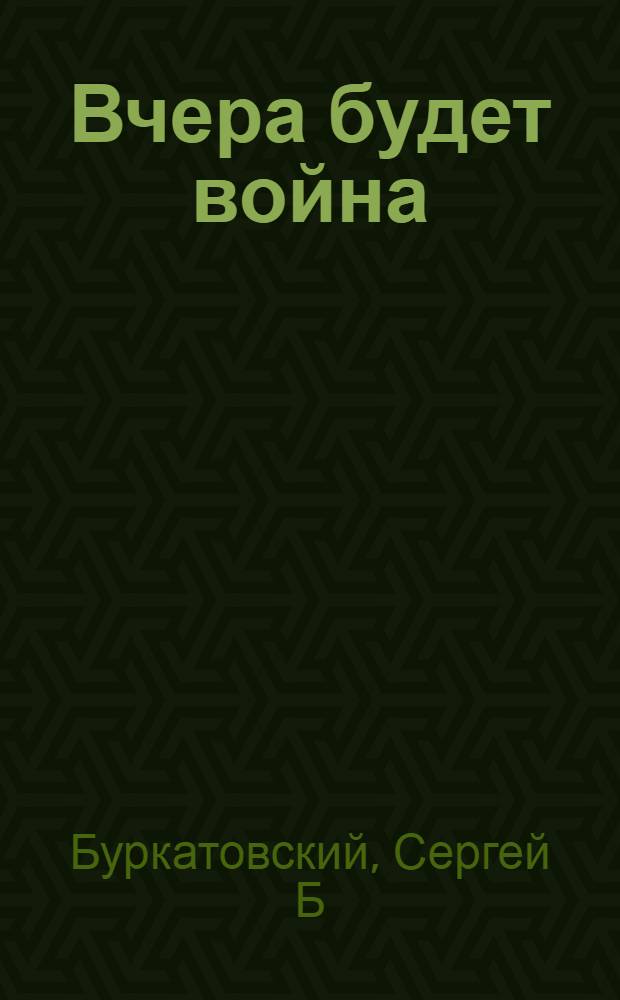 Вчера будет война

Буркатовский, Сергей Б